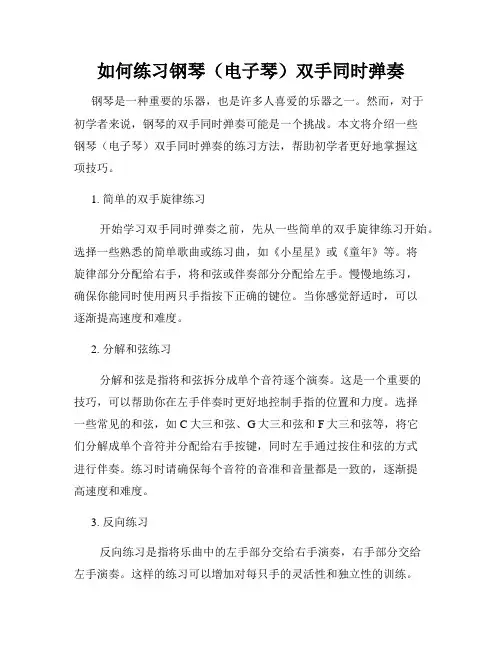 如何练习钢琴（电子琴）双手同时弹奏

钢琴是一种重要的乐器，也是许多人喜爱的乐器之一。然而，对于初学者来说，钢琴的双手同时弹奏可能是一个挑战。本文将介绍一些钢琴（电子琴）双手同时弹奏的练习方法，帮助初学者更好地掌握这项技巧。

1. 简单的双手旋律练习

开始学习双手同时弹奏之前，先从一些简单的双手旋律练习开始。选择一些熟悉的简单歌曲或练习曲，如《小星星》或《童年》等。将旋律部分分配给右手，将和弦或伴奏部分分配给左手。慢慢地练习，确保你能同时使用两只手指按下正确的键位。当你感觉舒适时，可以逐渐提高速度和难度。

2. 分解和弦练习

分解和弦是指将和弦拆分成单个音符逐个演奏。这是一个重要的技巧，可以帮助你在左手伴奏时更好地控制手指的位置和力度。选择一些常见的和弦，如C大三和弦、G大三和弦和F大三和弦等，将它们分解成单个音符并分配给右手按键，同时左手通过按住和弦的方式进行伴奏。练习时请确保每个音符的音准和音量都是一致的，逐渐提高速度和难度。

3. 反向练习

反向练习是指将乐曲中的左手部分交给右手演奏，右手部分交给左手演奏。这样的练习可以增加对每只手的灵活性和独立性的训练。